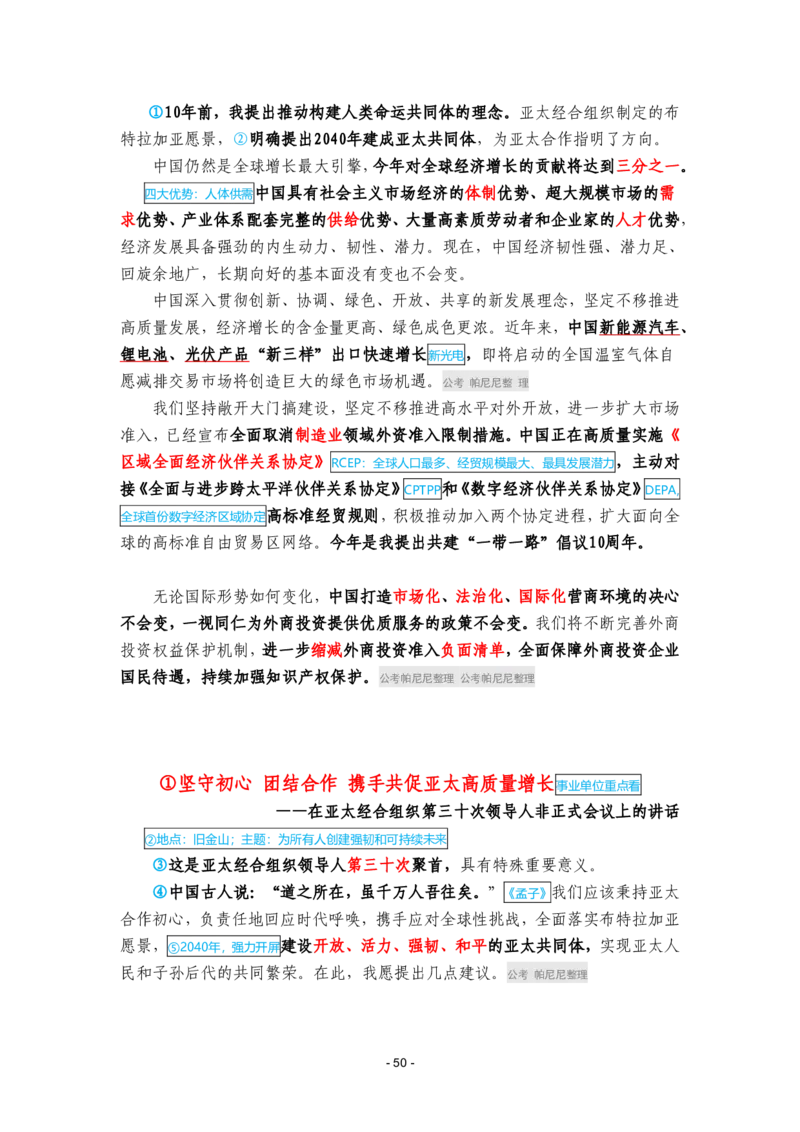 ①10年前，我提出推动构建人类命运共同体的理念。亚太经合组织制定的布特拉加亚愿景，②明确提出2040年建成亚太共同体，为亚太合作指明了方向。

中国仍然是全球增长最大引擎，今年对全球经济增长的贡献将达到三分之一。四大优势：人体供需中国具有社会主义市场经济的体制优势、超大规模市场的需求优势、产业体系配套完整的供给优势、大量高素质劳动者和企业家的人才优势，经济发展具备强劲的内生动力、韧性、潜力。现在，中国经济韧性强、潜力足、回旋余地广，长期向好的基本面没有变也不会变。

中国深入贯彻创新、协调、绿色、开放、共享的新发展理念，坚定不移推进高质量发展，经济增长的含金量更高、绿色成色更浓。近年来，中国新能源汽车、锂电池、光伏产品“新三样”出口快速增长新光电，即将启动的全国温室气体自愿减排交易市场将创造巨大的绿色市场机遇。公考 帕尼尼整 理

我们坚持敞开大门搞建设，坚定不移推进高水平对外开放，进一步扩大市场准入，已经宣布全面取消制造业领域外资准入限制措施。中国正在高质量实施《区域全面经济伙伴关系协定》RCEP：全球人口最多、经贸规模最大、最具发展潜力，主动对接《全面与进步跨太平洋伙伴关系协定》CPTPP和《数字经济伙伴关系协定》DEPA，全球首份数字经济区域协定高标准经贸规则，积极推动加入两个协定进程，扩大面向全球的高标准自由贸易区网络。今年是我提出共建“一带一路”倡议10周年。

无论国际形势如何变化，中国打造市场化、法治化、国际化营商环境的决心不会变，一视同仁为外商投资提供优质服务的政策不会变。我们将不断完善外商投资权益保护机制，进一步缩减外商投资准入负面清单，全面保障外商投资企业国民待遇，持续加强知识产权保护。公考帕尼尼整理 公考帕尼尼整理

①坚守初心 团结合作 携手共促亚太高质量增长事业单位重点看

——在亚太经合组织第三十次领导人非正式会议上的讲话

②地点：旧金山；主题：为所有人创建强韧和可持续未来

③这是亚太经合组织领导人第三十次聚首，具有特殊重要意义。

④中国古人说：“道之所在，虽千万人吾往矣。”《孟子》我们应该秉持亚太合作初心，负责任地回应时代呼唤，携手应对全球性挑战，全面落实布特拉加亚愿景，⑤2040年，强力开屏建设开放、活力、强韧、和平的亚太共同体，实现亚太人民和子孙后代的共同繁荣。在此，我愿提出几点建议。公考 帕尼尼整理

- 50 -